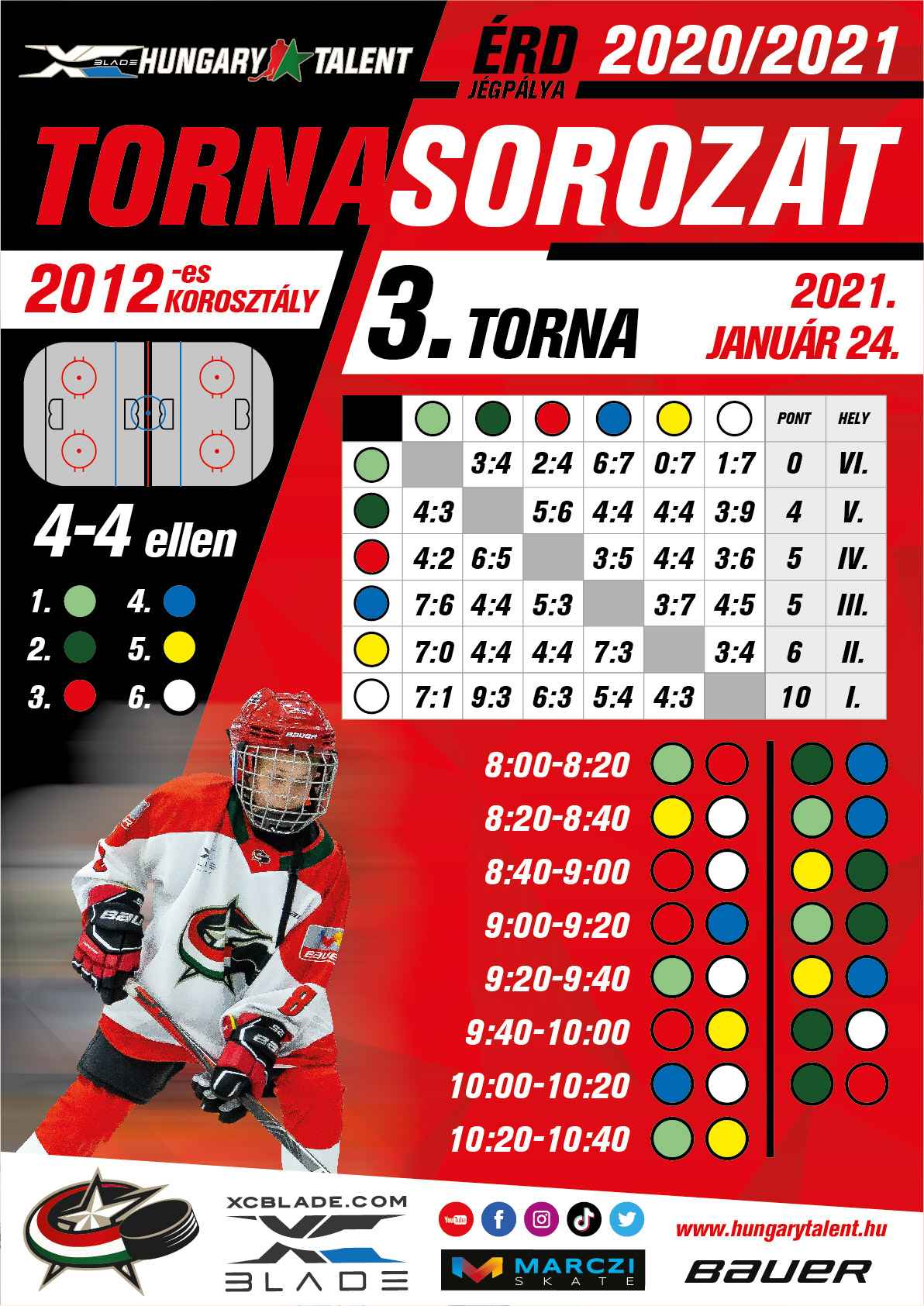 BLADE HUNGARY TALENT

ÉRD
JÉGPÁLYA

2020/2021

TORNASOROZAT

2012-es KOROSZTÁLY

3. TORNA

2021.
JANUÁR 24.

4-4 ellen

1.
2.
3.
4.
5.
6.

| | | | | | | | PONT | HELY |
|---|---|---|---|---|---|---|---|---|
| | | 3:4 | 2:4 | 6:7 | 0:7 | 1:7 | 0 | VI. |
| | 4:3 | | 5:6 | 4:4 | 4:4 | 3:9 | 4 | V. |
| | 4:2 | 6:5 | | 3:5 | 4:4 | 3:6 | 5 | IV. |
| | 7:6 | 4:4 | 5:3 | | 3:7 | 4:5 | 5 | III. |
| | 7:0 | 4:4 | 4:4 | 7:3 | | 3:4 | 6 | II. |
| | 7:1 | 9:3 | 6:3 | 5:4 | 4:3 | | 10 | I. |

8:00-8:20
8:20-8:40
8:40-9:00
9:00-9:20
9:20-9:40
9:40-10:00
10:00-10:20
10:20-10:40

XCBLADE.COM
BLADE

MARCZI SKATE

www.hungarytalent.hu

BAUER